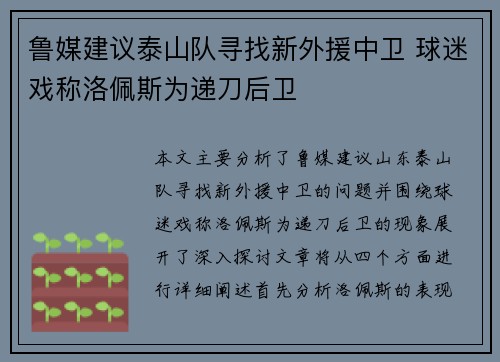 鲁媒建议泰山队寻找新外援中卫 球迷戏称洛佩斯为递刀后卫

本文主要分析了鲁媒建议山东泰山队寻找新外援中卫的问题并围绕球迷戏称洛佩斯为递刀后卫的现象展开了深入探讨文章将从四个方面进行详细阐述首先分析洛佩斯的表现